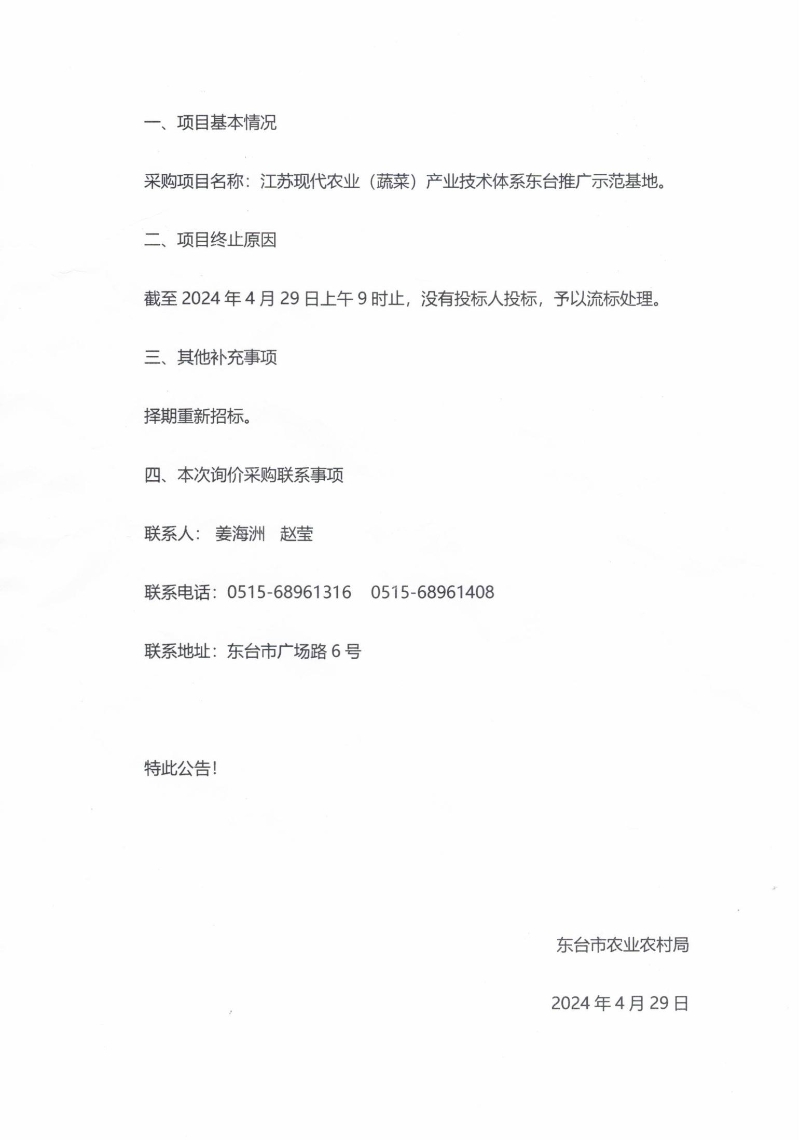 一、项目基本情况

采购项目名称：江苏现代农业（蔬菜）产业技术体系东台推广示范基地。

二、项目终止原因

截至 2024 年 4 月 29 日上午 9 时止，没有投标人投标，予以流标处理。

三、其他补充事项

择期重新招标。

四、本次询价采购联系事项

联系人： 姜海洲 赵莹

联系电话：0515-68961316 0515-68961408

联系地址：东台市广场路 6 号

特此公告！

东台市农业农村局

2024 年 4 月 29 日